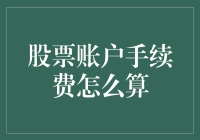 股票账户手续费怎么算